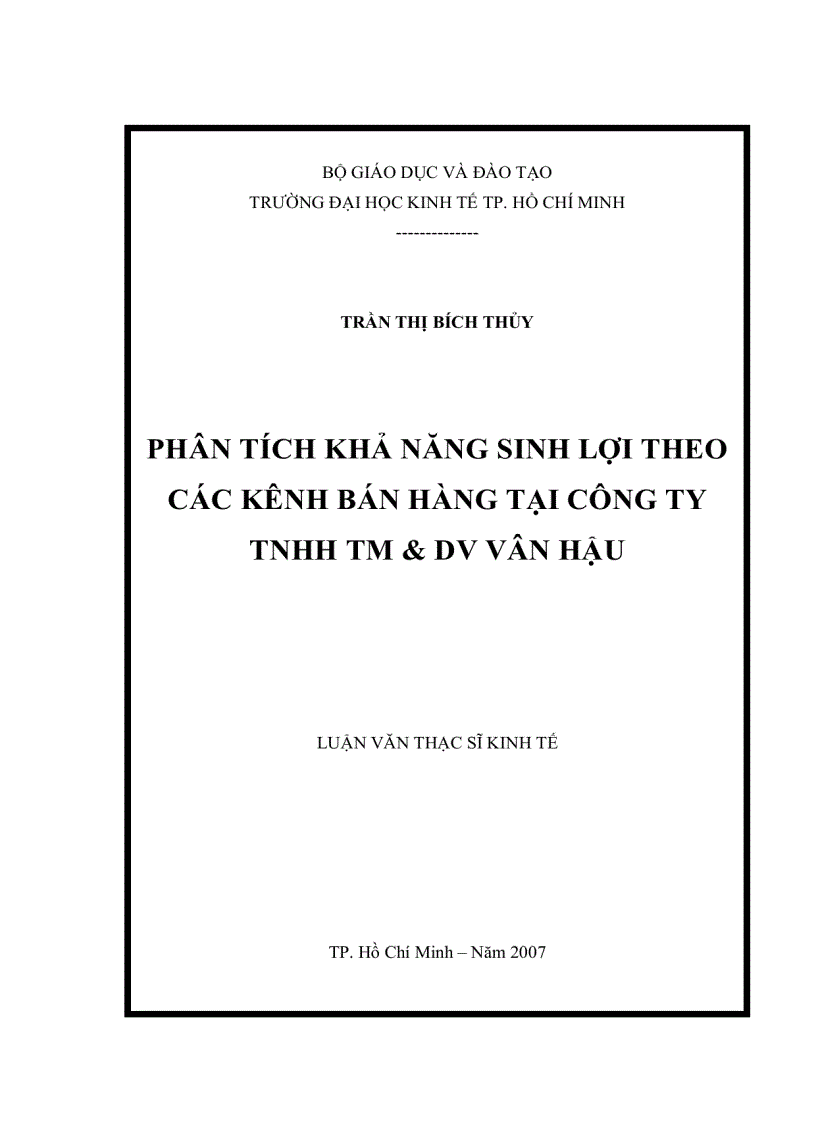 BỘ GIÁO DỤC VÀ ĐÀO TẠO
TRƯỜNG ĐẠI HỌC KINH TẾ TP. HỒ CHÍ MINH
--------------

TRẦN THỊ BÍCH THỦY

PHÂN TÍCH KHẢ NĂNG SINH LỢI THEO CÁC KÊNH BÁN HÀNG TẠI CÔNG TY TNHH TM & DV VÂN HẬU

LUẬN VĂN THẠC SĨ KINH TẾ

TP. Hồ Chí Minh – Năm 2007